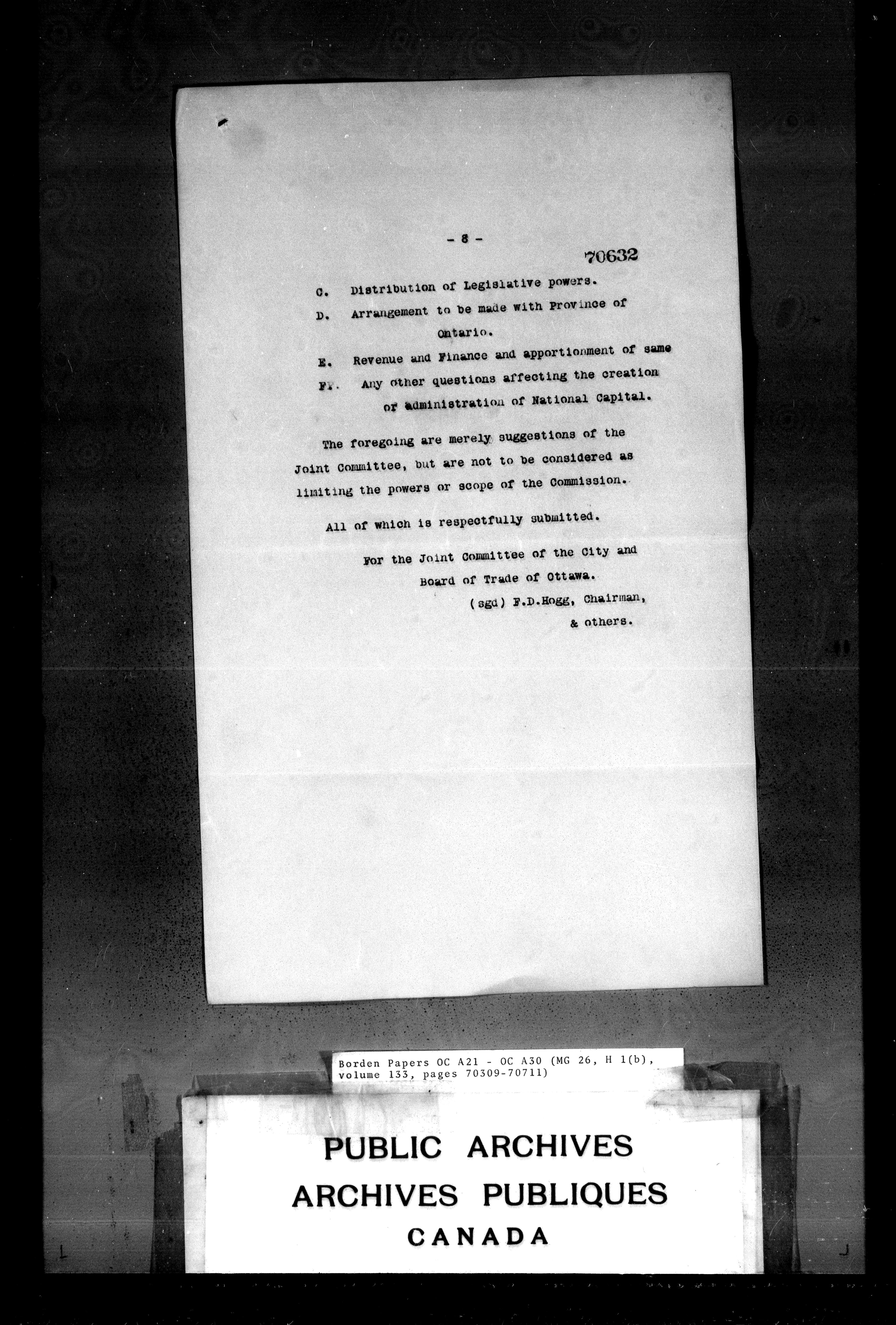 - 8 -

70632

C. Distribution of Legislative powers.

D. Arrangement to be made with Province of Ontario.

E. Revenue and Finance and apportionment of same

F. Any other questions affecting the creation or administration of National Capital.

The foregoing are merely suggestions of the Joint Committee, but are not to be considered as limiting the powers or scope of the Commission.

All of which is respectfully submitted.

For the Joint Committee of the City and Board of Trade of Ottawa.
(sgd) F.D.Hogg, Chairman,
& others.

Borden Papers OC A21 - OC A30 (MG 26, H 1(b), volume 133, pages 70309-70711)

PUBLIC ARCHIVES
ARCHIVES PUBLIQUES
CANADA